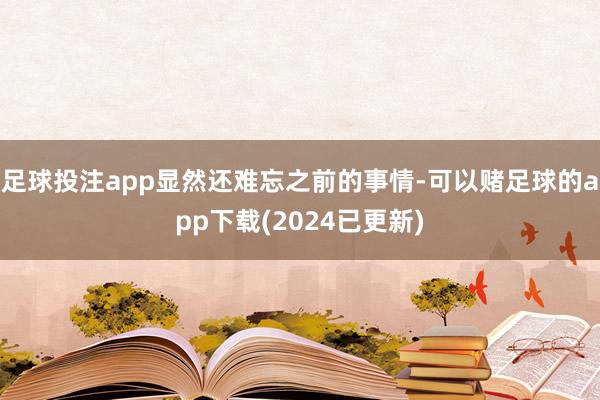 足球投注app显然还难忘之前的事情-可以赌足球的app下载(2024已更新)